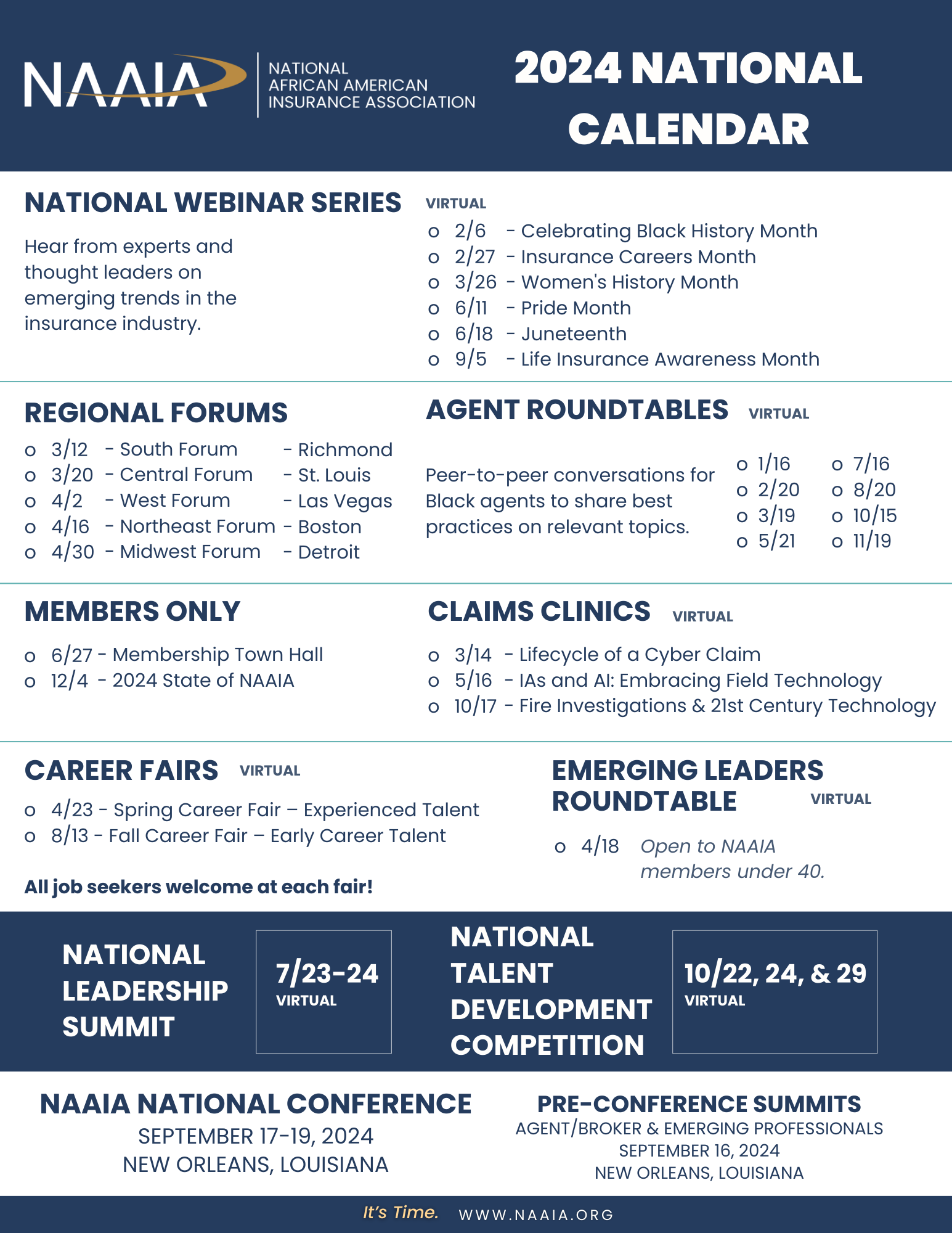 NAAIA NATIONAL AFRICAN AMERICAN INSURANCE ASSOCIATION

2024 NATIONAL CALENDAR

NATIONAL WEBINAR SERIES

Hear from experts and thought leaders on emerging trends in the insurance industry.

VIRTUAL
o 2/6 - Celebrating Black History Month
o 2/27 - Insurance Careers Month
o 3/26 - Women's History Month
o 6/11 - Pride Month
o 6/18 - Juneteenth
o 9/5 - Life Insurance Awareness Month

REGIONAL FORUMS
o 3/12 - South Forum - Richmond
o 3/20 - Central Forum - St. Louis
o 4/2 - West Forum - Las Vegas
o 4/16 - Northeast Forum - Boston
o 4/30 - Midwest Forum - Detroit

AGENT ROUNDTABLES VIRTUAL

Peer-to-peer conversations for Black agents to share best practices on relevant topics.

o 1/16
o 2/20
o 3/19
o 5/21
o 7/16
o 8/20
o 10/15
o 11/19

MEMBERS ONLY
o 6/27 - Membership Town Hall
o 12/4 - 2024 State of NAAIA

CLAIMS CLINICS VIRTUAL
o 3/14 - Lifecycle of a Cyber Claim
o 5/16 - IAs and AI: Embracing Field Technology
o 10/17 - Fire Investigations & 21st Century Technology

CAREER FAIRS VIRTUAL
o 4/23 - Spring Career Fair – Experienced Talent
o 8/13 - Fall Career Fair – Early Career Talent

All job seekers welcome at each fair!

EMERGING LEADERS ROUNDTABLE VIRTUAL
o 4/18 Open to NAAIA members under 40.

NATIONAL LEADERSHIP SUMMIT
7/23-24
VIRTUAL

NATIONAL TALENT DEVELOPMENT COMPETITION
10/22, 24, & 29
VIRTUAL

NAAIA NATIONAL CONFERENCE
SEPTEMBER 17-19, 2024
NEW ORLEANS, LOUISIANA

PRE-CONFERENCE SUMMITS
AGENT/BROKER & EMERGING PROFESSIONALS
SEPTEMBER 16, 2024
NEW ORLEANS, LOUISIANA

It's Time. WWW.NAAIA.ORG